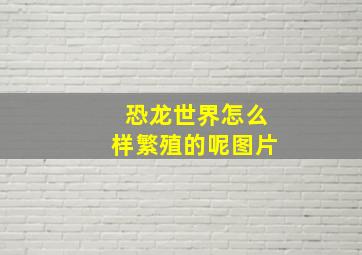 恐龙世界怎么样繁殖的呢图片